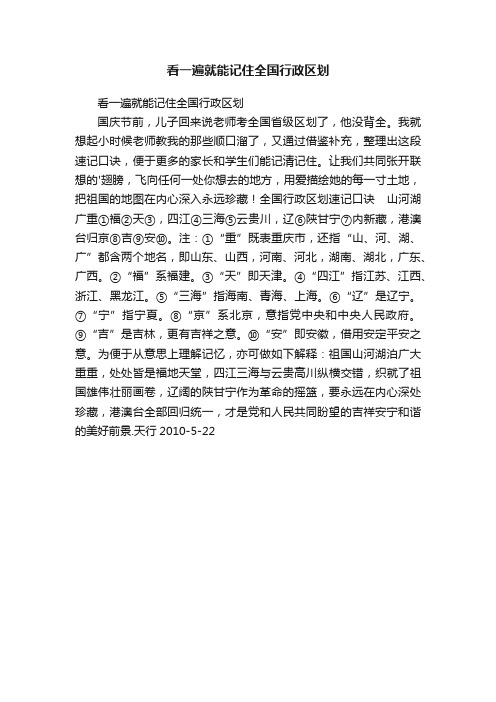 看一遍就能记住全国行政区划

看一遍就能记住全国行政区划

国庆节前，儿子回来说老师考全国省级区划了，他没背全。我就想起小时候老师教我的那些顺口溜了，又通过借鉴补充，整理出这段速记口诀，便于更多的家长和学生们能记清记住。让我们共同张开联想的'翅膀，飞向任何一处你想去的地方，用爱描绘她的每一寸土地，把祖国的地图在内心深入永远珍藏！全国行政区划速记口诀　山河湖广重①福②天③，四江④三海⑤云贵川，辽⑥陕甘宁⑦内新藏，港澳台归京⑧吉⑨安⑩。注：①“重”既表重庆市，还指“山、河、湖、广”都含两个地名，即山东、山西，河南、河北，湖南、湖北，广东、广西。②“福”系福建。③“天”即天津。④“四江”指江苏、江西、浙江、黑龙江。⑤“三海”指海南、青海、上海。⑥“辽”是辽宁。⑦“宁”指宁夏。⑧“京”系北京，意指党中央和中央人民政府。⑨“吉”是吉林，更有吉祥之意。⑩“安”即安徽，借用安定平安之意。为便于从意思上理解记忆，亦可做如下解释：祖国山河湖泊广大重重，处处皆是福地天堂，四江三海与云贵高川纵横交错，织就了祖国雄伟壮丽画卷，辽阔的陕甘宁作为革命的摇篮，要永远在内心深处珍藏，港澳台全部回归统一，才是党和人民共同盼望的吉祥安宁和谐的美好前景.天行 2010-5-22